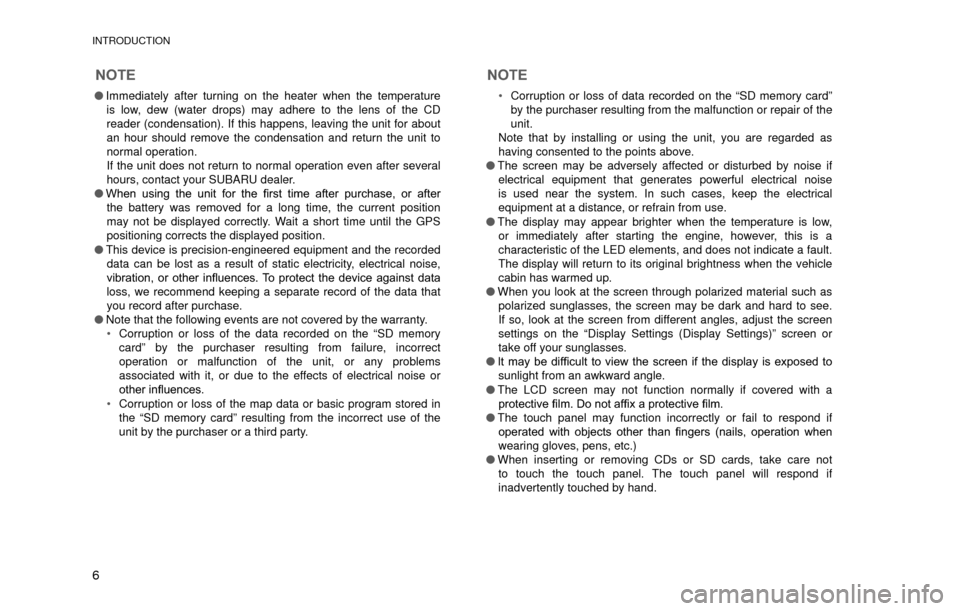 INTRODUCTION

NOTE

● Immediately after turning on the heater when the temperature is low, dew (water drops) may adhere to the lens of the CD reader (condensation). If this happens, leaving the unit for about an hour should remove the condensation and return the unit to normal operation.
If the unit does not return to normal operation even after several hours, contact your SUBARU dealer.
● When using the unit for the first time after purchase, or after the battery was removed for a long time, the current position may not be displayed correctly. Wait a short time until the GPS positioning corrects the displayed position.
● This device is precision-engineered equipment and the recorded data can be lost as a result of static electricity, electrical noise, vibration, or other influences. To protect the device against data loss, we recommend keeping a separate record of the data that you record after purchase.
● Note that the following events are not covered by the warranty.
• Corruption or loss of the data recorded on the “SD memory card” by the purchaser resulting from failure, incorrect operation or malfunction of the unit, or any problems associated with it, or due to the effects of electrical noise or other influences.
• Corruption or loss of the map data or basic program stored in the “SD memory card” resulting from the incorrect use of the unit by the purchaser or a third party.

NOTE

• Corruption or loss of data recorded on the “SD memory card” by the purchaser resulting from the malfunction or repair of the unit.
Note that by installing or using the unit, you are regarded as having consented to the points above.
● The screen may be adversely affected or disturbed by noise if electrical equipment that generates powerful electrical noise is used near the system. In such cases, keep the electrical equipment at a distance, or refrain from use.
● The display may appear brighter when the temperature is low, or immediately after starting the engine, however, this is a characteristic of the LED elements, and does not indicate a fault. The display will return to its original brightness when the vehicle cabin has warmed up.
● When you look at the screen through polarized material such as polarized sunglasses, the screen may be dark and hard to see. If so, look at the screen from different angles, adjust the screen settings on the “Display Settings (Display Settings)” screen or take off your sunglasses.
● It may be difficult to view the screen if the display is exposed to sunlight from an awkward angle.
● The LCD screen may not function normally if covered with a protective film. Do not affix a protective film.
● The touch panel may function incorrectly or fail to respond if operated with objects other than fingers (nails, operation when wearing gloves, pens, etc.)
● When inserting or removing CDs or SD cards, take care not to touch the touch panel. The touch panel will respond if inadvertently touched by hand.

6

carmanualsonline.info